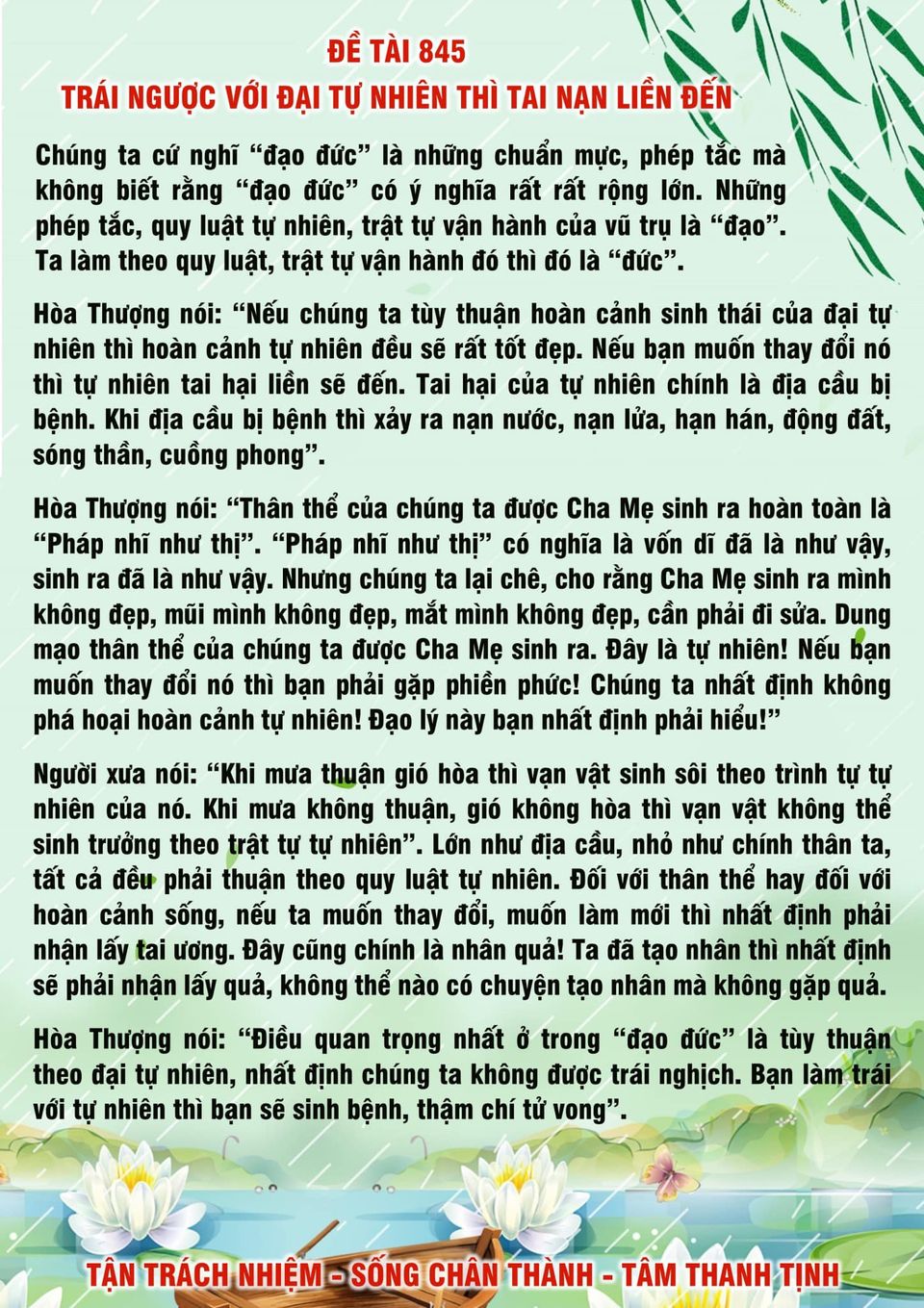 ĐỀ TÀI 845
TRÁI NGƯỢC VỚI ĐẠI TỰ NHIÊN THÌ TAI NẠN LIỀN ĐẾN

Chúng ta cứ nghĩ “đạo đức” là những chuẩn mực, phép tắc mà không biết rằng “đạo đức” có ý nghĩa rất rất rộng lớn. Những phép tắc, quy luật tự nhiên, trật tự vận hành của vũ trụ là “đạo”. Ta làm theo quy luật, trật tự vận hành đó thì đó là “đức”.

Hòa Thượng nói: “Nếu chúng ta tùy thuận hoàn cảnh sinh thái của đại tự nhiên thì hoàn cảnh tự nhiên đều sẽ rất tốt đẹp. Nếu bạn muốn thay đổi nó thì tự nhiên tai hại liền sẽ đến. Tai hại của tự nhiên chính là địa cầu bị bệnh. Khi địa cầu bị bệnh thì xảy ra nạn nước, nạn lửa, hạn hán, động đất, sóng thần, cuồng phong”.

Hòa Thượng nói: “Thân thể của chúng ta được Cha Mẹ sinh ra hoàn toàn là “Pháp nhĩ như thị”. “Pháp nhĩ như thị” có nghĩa là vốn dĩ đã là như vậy, sinh ra đã là như vậy. Nhưng chúng ta lại chê, cho rằng Cha Mẹ sinh ra mình không đẹp, mũi mình không đẹp, mắt mình không đẹp, cần phải đi sửa. Dung mạo thân thể của chúng ta được Cha Mẹ sinh ra. Đây là tự nhiên! Nếu bạn muốn thay đổi nó thì bạn phải gặp phiền phức! Chúng ta nhất định không phá hoại hoàn cảnh tự nhiên! Đạo lý này bạn nhất định phải hiểu!”

Người xưa nói: “Khi mưa thuận gió hòa thì vạn vật sinh sôi theo trình tự tự nhiên của nó. Khi mưa không thuận, gió không hòa thì vạn vật không thể sinh trưởng theo trật tự tự nhiên”. Lớn như địa cầu, nhỏ như chính thân ta, tất cả đều phải thuận theo quy luật tự nhiên. Đối với thân thể hay đối với hoàn cảnh sống, nếu ta muốn thay đổi, muốn làm mới thì nhất định phải nhận lấy tai ương. Đây cũng chính là nhân quả! Ta đã tạo nhân thì nhất định sẽ phải nhận lấy quả, không thể nào có chuyện tạo nhân mà không gặp quả.

Hòa Thượng nói: “Điều quan trọng nhất ở trong “đạo đức” là tùy thuận theo đại tự nhiên, nhất định chúng ta không được trái nghịch. Bạn làm trái với tự nhiên thì bạn sẽ sinh bệnh, thậm chí tử vong”.

TẬN TRÁCH NHIỆM - SỐNG CHÂN THÀNH - TÂM THANH TỊNH